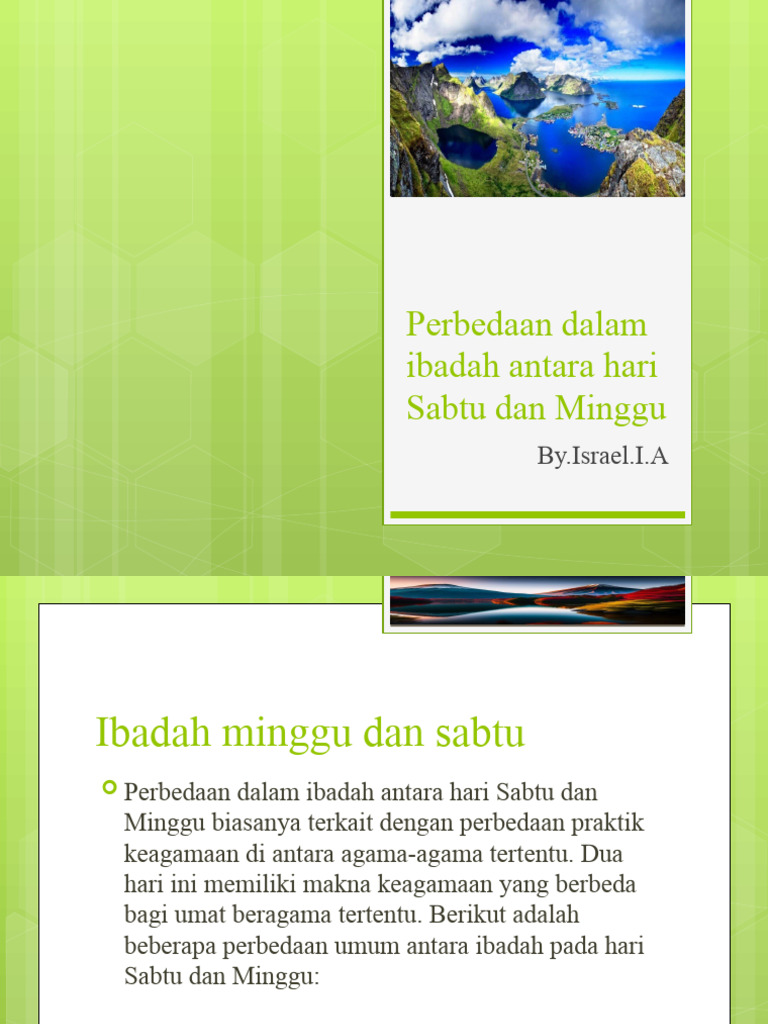 Perbedaan dalam ibadah antara hari Sabtu dan Minggu

By.Israel.I.A

Ibadah minggu dan sabtu

Perbedaan dalam ibadah antara hari Sabtu dan Minggu biasanya terkait dengan perbedaan praktik keagamaan di antara agama-agama tertentu. Dua hari ini memiliki makna keagamaan yang berbeda bagi umat beragama tertentu. Berikut adalah beberapa perbedaan umum antara ibadah pada hari Sabtu dan Minggu: